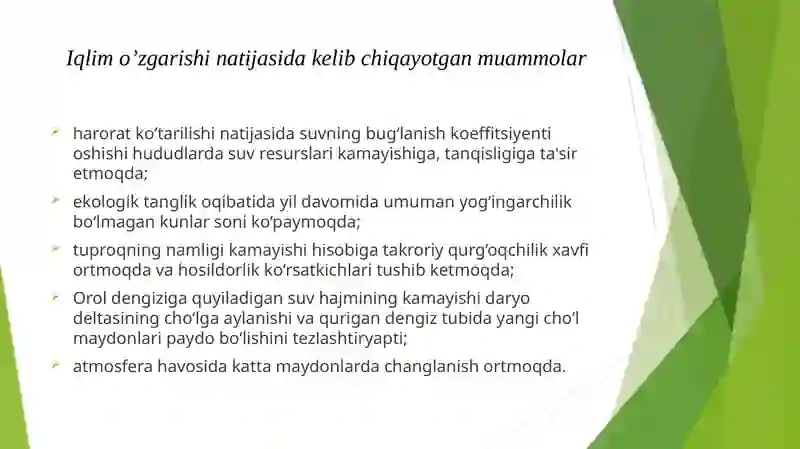 Iqlim o’zgarishi natijasida kelib chiqayotgan muammolar

harorat ko‘tarilishi natijasida suvning bug‘lanish koeffitsiyenti oshishi hududlarda suv resurslari kamayishiga, tanqisligiga ta'sir etmoqda;

ekologik tanglik oqibatida yil davomida umuman yog‘ingarchilik bo‘lmagan kunlar soni ko‘paymoqda;

tuproqning namligi kamayishi hisobiga takroriy qurg‘oqchilik xavfi ortmoqda va hosildorlik ko‘rsatkichlari tushib ketmoqda;

Orol dengiziga quyiladigan suv hajmining kamayishi daryo deltasining cho‘lga aylanishi va qurigan dengiz tubida yangi cho‘l maydonlari paydo bo‘lishini tezlashtiryapti;

atmosfera havosida katta maydonlarda changlanish ortmoqda.